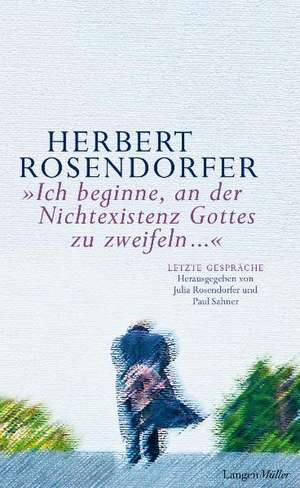 HERBERT ROSENDORFER

»Ich beginne, an der Nichtexistenz Gottes zu zweifeln…«

LETZTE GESPRÄCHE
Herausgegeben von Julia Rosendorfer und Paul Sahner

LangenMüller